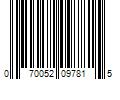 0 70052 09781 5